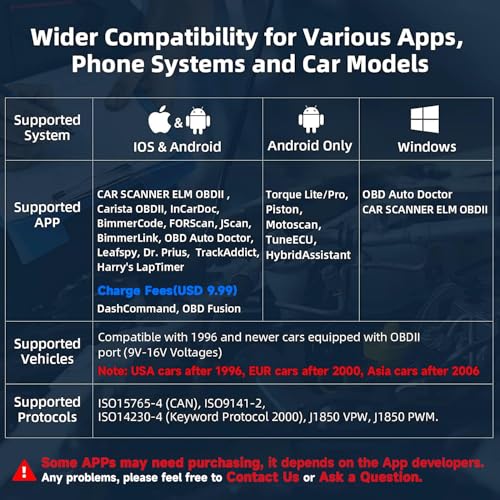 Wider Compatibility for Various Apps, Phone Systems and Car Models

| Supported System | & IOS & Android | Android Only | Windows |
|---|---|---|---|
| Supported APP | CAR SCANNER ELM OBDII , Carista OBDII, InCarDoc, BimmerCode, FORScan, JScan, BimmerLink, OBD Auto Doctor, Leafspy, Dr. Prius, TrackAddict, Harry's LapTimer Charge Fees(USD 9.99) DashCommand, OBD Fusion | Torque Lite/Pro, Piston, Motoscan, TuneECU, HybridAssistant | OBD Auto Doctor CAR SCANNER ELM OBDII |
| Supported Vehicles | Compatible with 1996 and newer cars equipped with OBDII port (9V-16V Voltages) Note: USA cars after 1996, EUR cars after 2000, Asia cars after 2006 | | |
| Supported Protocols | ISO15765-4 (CAN), ISO9141-2, ISO14230-4 (Keyword Protocol 2000), J1850 VPW, J1850 PWM. | | |

Some APPs may need purchasing, it depends on the App developers.
Any problems, please feel free to Contact Us or Ask a Question.